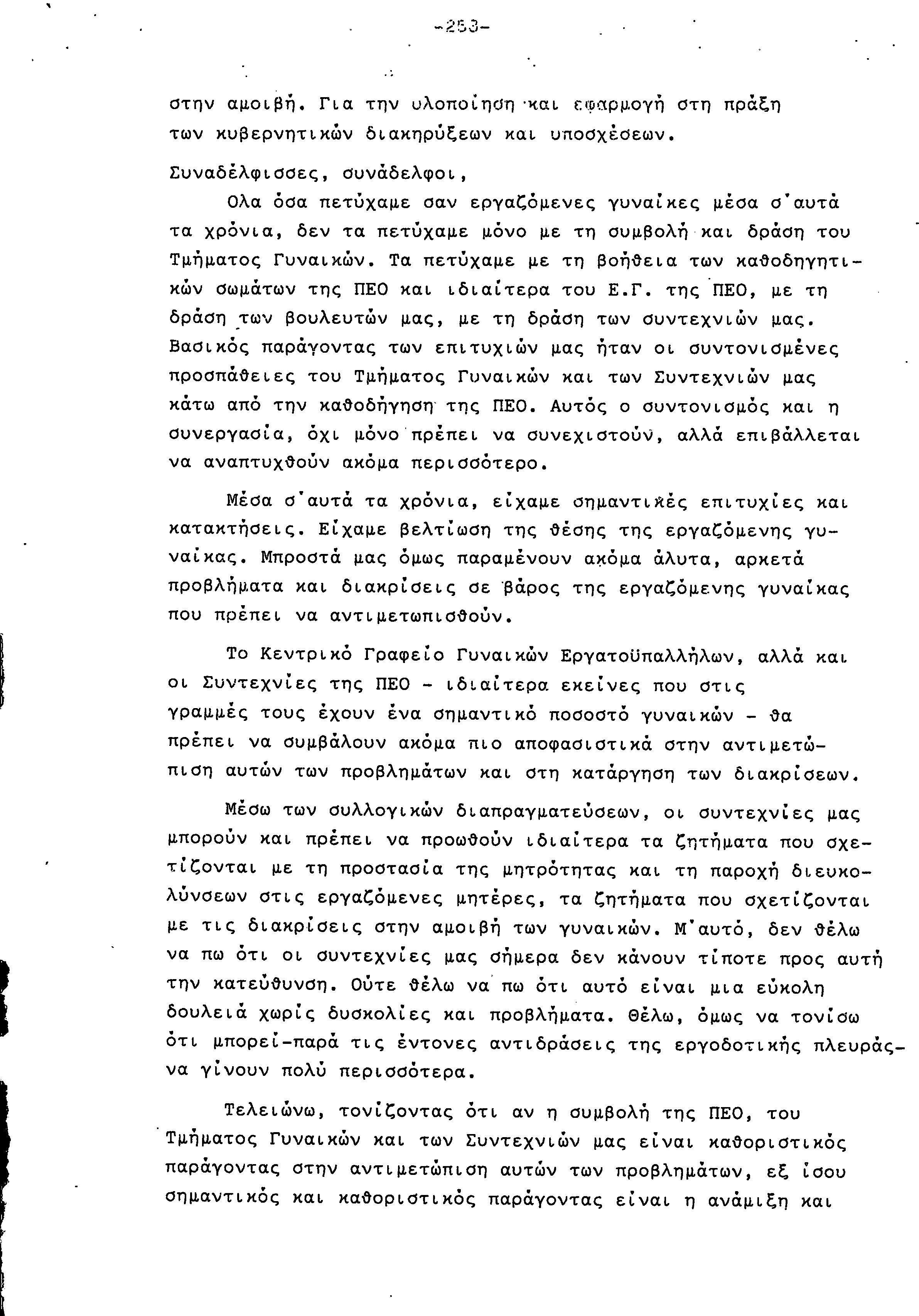 -253-

στην αμοιβή. Για την υλοποίηση και εφαρμογή στη πράξη των κυβερνητικών διακηρύξεων και υποσχέσεων.

Συναδέλφισσες, συνάδελφοι,

Ολα όσα πετύχαμε σαν εργαζόμενες γυναίκες μέσα σ'αυτά τα χρόνια, δεν τα πετύχαμε μόνο με τη συμβολή και δράση του Τμήματος Γυναικών. Τα πετύχαμε με τη βοήθεια των καθοδηγητικών σωμάτων της ΠΕΟ και ιδιαίτερα του Ε.Γ. της ΠΕΟ, με τη δράση των βουλευτών μας, με τη δράση των συντεχνιών μας. Βασικός παράγοντας των επιτυχιών μας ήταν οι συντονισμένες προσπάθειες του Τμήματος Γυναικών και των Συντεχνιών μας κάτω από την καθοδήγηση της ΠΕΟ. Αυτός ο συντονισμός και η συνεργασία, όχι μόνο πρέπει να συνεχιστούν, αλλά επιβάλλεται να αναπτυχθούν ακόμα περισσότερο.

Μέσα σ'αυτά τα χρόνια, είχαμε σημαντικές επιτυχίες και κατακτήσεις. Είχαμε βελτίωση της θέσης της εργαζόμενης γυναίκας. Μπροστά μας όμως παραμένουν ακόμα άλυτα, αρκετά προβλήματα και διακρίσεις σε βάρος της εργαζόμενης γυναίκας που πρέπει να αντιμετωπισθούν.

Το Κεντρικό Γραφείο Γυναικών Εργατοϋπαλλήλων, αλλά και οι Συντεχνίες της ΠΕΟ - ιδιαίτερα εκείνες που στις γραμμές τους έχουν ένα σημαντικό ποσοστό γυναικών - θα πρέπει να συμβάλουν ακόμα πιο αποφασιστικά στην αντιμετώπιση αυτών των προβλημάτων και στη κατάργηση των διακρίσεων.

Μέσω των συλλογικών διαπραγματεύσεων, οι συντεχνίες μας μπορούν και πρέπει να προωθούν ιδιαίτερα τα ζητήματα που σχετίζονται με τη προστασία της μητρότητας και τη παροχή διευκολύνσεων στις εργαζόμενες μητέρες, τα ζητήματα που σχετίζονται με τις διακρίσεις στην αμοιβή των γυναικών. Μ'αυτό, δεν θέλω να πω ότι οι συντεχνίες μας σήμερα δεν κάνουν τίποτε προς αυτή την κατεύθυνση. Ούτε θέλω να πω ότι αυτό είναι μια εύκολη δουλειά χωρίς δυσκολίες και προβλήματα. Θέλω, όμως να τονίσω ότι μπορεί-παρά τις έντονες αντιδράσεις της εργοδοτικής πλευράς- να γίνουν πολύ περισσότερα.

Τελειώνω, τονίζοντας ότι αν η συμβολή της ΠΕΟ, του Τμήματος Γυναικών και των Συντεχνιών μας είναι καθοριστικός παράγοντας στην αντιμετώπιση αυτών των προβλημάτων, εξ ίσου σημαντικός και καθοριστικός παράγοντας είναι η ανάμιξη και